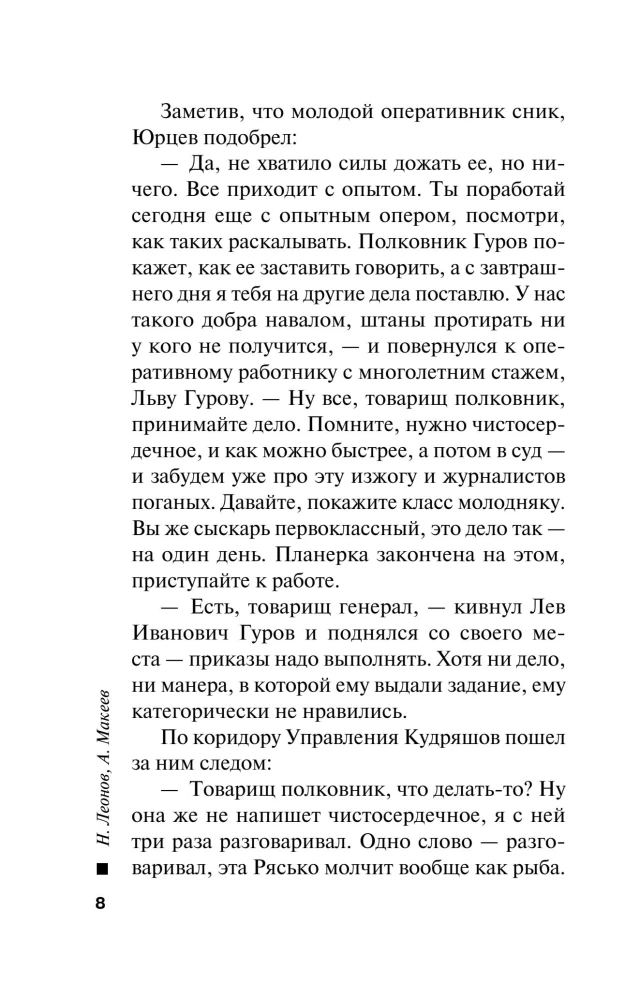 Заметив, что молодой оперативник сник, Юрцев подобрел:

— Да, не хватило силы дожать ее, но ничего. Все приходит с опытом. Ты поработай сегодня еще с опытным опером, посмотри, как таких раскалывать. Полковник Гуров покажет, как ее заставить говорить, а с завтрашнего дня я тебя на другие дела поставлю. У нас такого добра навалом, штаны протирать ни у кого не получится, — и повернулся к оперативному работнику с многолетним стажем, Льву Гурову. — Ну все, товарищ полковник, принимайте дело. Помните, нужно чистосердечное, и как можно быстрее, а потом в суд — и забудем уже про эту изжогу и журналистов поганых. Давайте, покажите класс молодняку. Вы же сыскарь первоклассный, это дело так — на один день. Планерка закончена на этом, приступайте к работе.

— Есть, товарищ генерал, — кивнул Лев Иванович Гуров и поднялся со своего места — приказы надо выполнять. Хотя ни дело, ни манера, в которой ему выдали задание, ему категорически не нравились.

По коридору Управления Кудряшов пошел за ним следом:

— Товарищ полковник, что делать-то? Ну она же не напишет чистосердечное, я с ней три раза разговаривал. Одно слово — разговаривал, эта Рясько молчит вообще как рыба.

Н. Леонов, А. Макеев

8